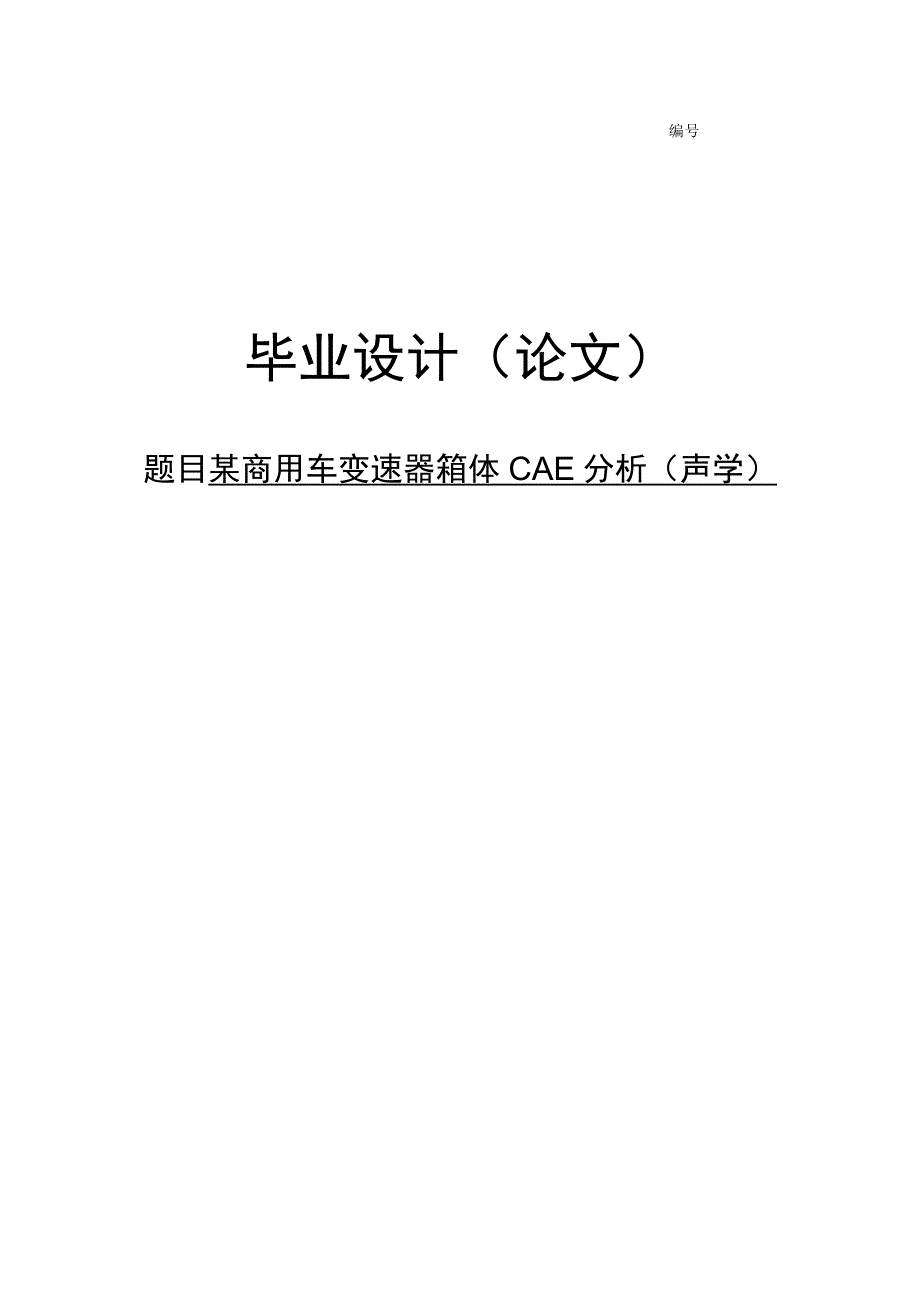 编号

毕业设计（论文）

题目某商用车变速器箱体 CAE 分析（声学）